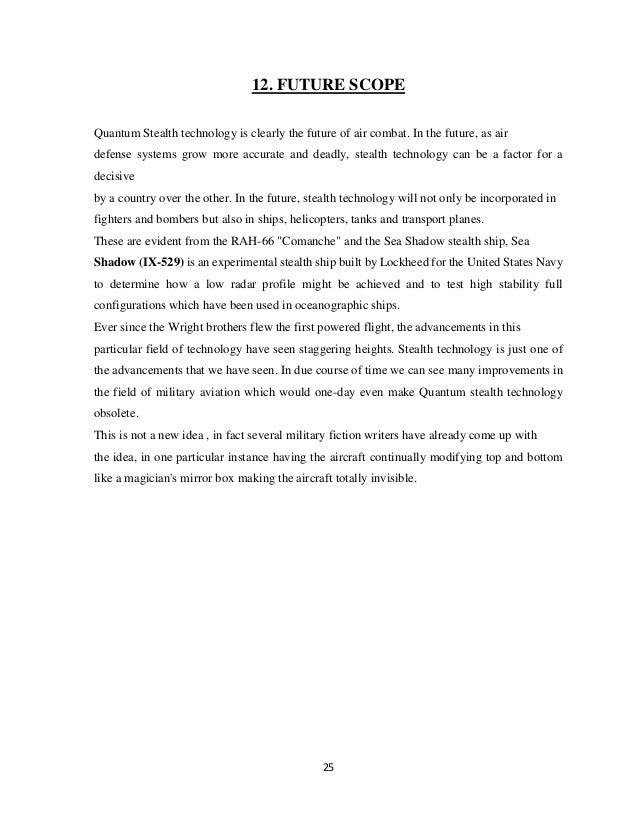 12. FUTURE SCOPE

Quantum Stealth technology is clearly the future of air combat. In the future, as air defense systems grow more accurate and deadly, stealth technology can be a factor for a decisive
by a country over the other. In the future, stealth technology will not only be incorporated in fighters and bombers but also in ships, helicopters, tanks and transport planes.
These are evident from the RAH-66 "Comanche" and the Sea Shadow stealth ship, Sea Shadow (IX-529) is an experimental stealth ship built by Lockheed for the United States Navy to determine how a low radar profile might be achieved and to test high stability full configurations which have been used in oceanographic ships.
Ever since the Wright brothers flew the first powered flight, the advancements in this particular field of technology have seen staggering heights. Stealth technology is just one of the advancements that we have seen. In due course of time we can see many improvements in the field of military aviation which would one-day even make Quantum stealth technology obsolete.
This is not a new idea , in fact several military fiction writers have already come up with the idea, in one particular instance having the aircraft continually modifying top and bottom like a magician's mirror box making the aircraft totally invisible.

25